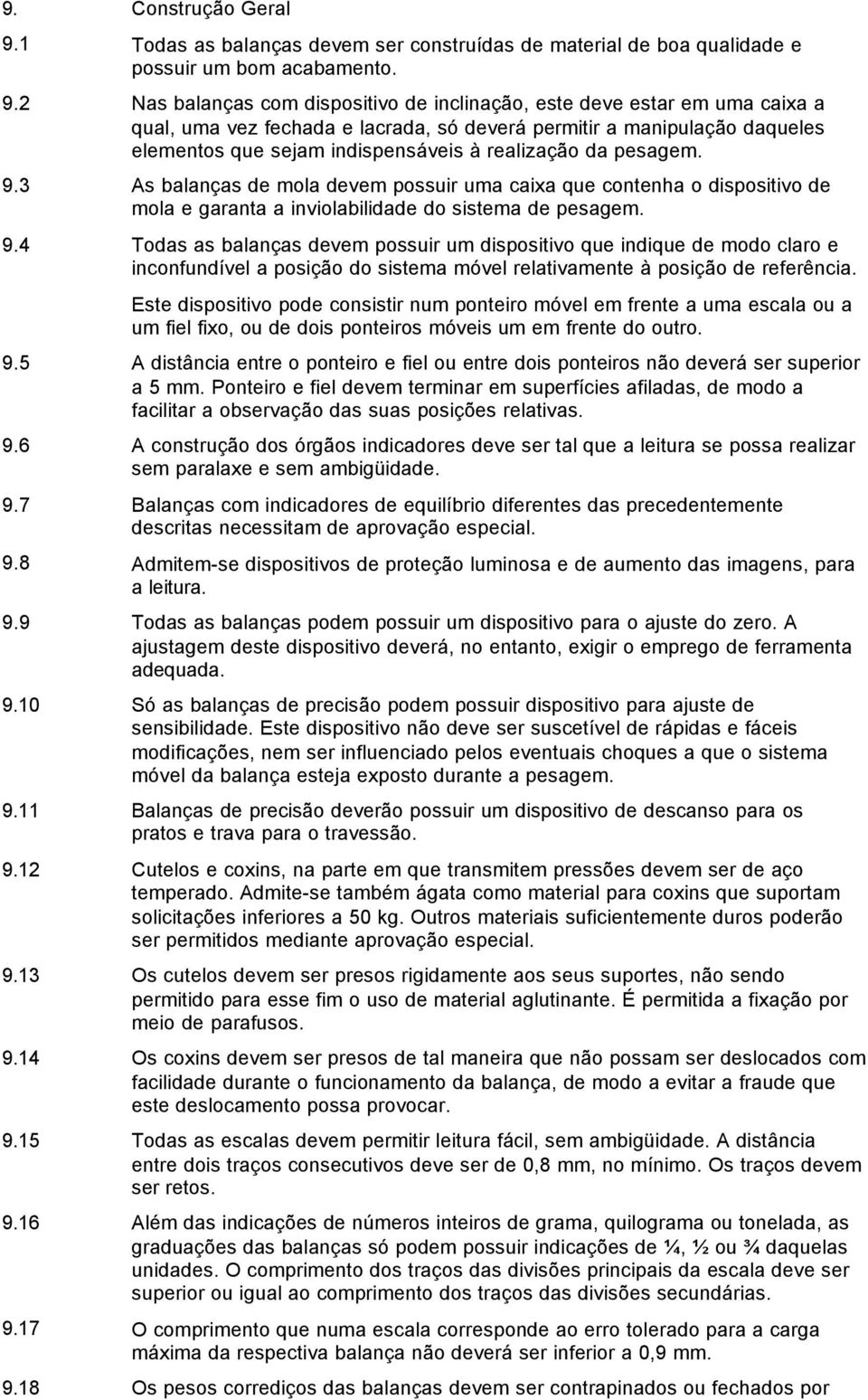 9. Construção Geral

9.1 Todas as balanças devem ser construídas de material de boa qualidade e possuir um bom acabamento.

9.2 Nas balanças com dispositivo de inclinação, este deve estar em uma caixa a qual, uma vez fechada e lacrada, só deverá permitir a manipulação daqueles elementos que sejam indispensáveis à realização da pesagem.

9.3 As balanças de mola devem possuir uma caixa que contenha o dispositivo de mola e garanta a inviolabilidade do sistema de pesagem.

9.4 Todas as balanças devem possuir um dispositivo que indique de modo claro e inconfundível a posição do sistema móvel relativamente à posição de referência.

Este dispositivo pode consistir num ponteiro móvel em frente a uma escala ou a um fiel fixo, ou de dois ponteiros móveis um em frente do outro.

9.5 A distância entre o ponteiro e fiel ou entre dois ponteiros não deverá ser superior a 5 mm. Ponteiro e fiel devem terminar em superfícies afiladas, de modo a facilitar a observação das suas posições relativas.

9.6 A construção dos órgãos indicadores deve ser tal que a leitura se possa realizar sem paralaxe e sem ambigüidade.

9.7 Balanças com indicadores de equilíbrio diferentes das precedentemente descritas necessitam de aprovação especial.

9.8 Admitem-se dispositivos de proteção luminosa e de aumento das imagens, para a leitura.

9.9 Todas as balanças podem possuir um dispositivo para o ajuste do zero. A ajustagem deste dispositivo deverá, no entanto, exigir o emprego de ferramenta adequada.

9.10 Só as balanças de precisão podem possuir dispositivo para ajuste de sensibilidade. Este dispositivo não deve ser suscetível de rápidas e fáceis modificações, nem ser influenciado pelos eventuais choques a que o sistema móvel da balança esteja exposto durante a pesagem.

9.11 Balanças de precisão deverão possuir um dispositivo de descanso para os pratos e trava para o travessão.

9.12 Cutelos e coxins, na parte em que transmitem pressões devem ser de aço temperado. Admite-se também ágata como material para coxins que suportam solicitações inferiores a 50 kg. Outros materiais suficientemente duros poderão ser permitidos mediante aprovação especial.

9.13 Os cutelos devem ser presos rigidamente aos seus suportes, não sendo permitido para esse fim o uso de material aglutinante. É permitida a fixação por meio de parafusos.

9.14 Os coxins devem ser presos de tal maneira que não possam ser deslocados com facilidade durante o funcionamento da balança, de modo a evitar a fraude que este deslocamento possa provocar.

9.15 Todas as escalas devem permitir leitura fácil, sem ambigüidade. A distância entre dois traços consecutivos deve ser de 0,8 mm, no mínimo. Os traços devem ser retos.

9.16 Além das indicações de números inteiros de grama, quilograma ou tonelada, as graduações das balanças só podem possuir indicações de ¼, ½ ou ¾ daquelas unidades. O comprimento dos traços das divisões principais da escala deve ser superior ou igual ao comprimento dos traços das divisões secundárias.

9.17 O comprimento que numa escala corresponde ao erro tolerado para a carga máxima da respectiva balança não deverá ser inferior a 0,9 mm.

9.18 Os pesos corrediços das balanças devem ser contrapinados ou fechados por